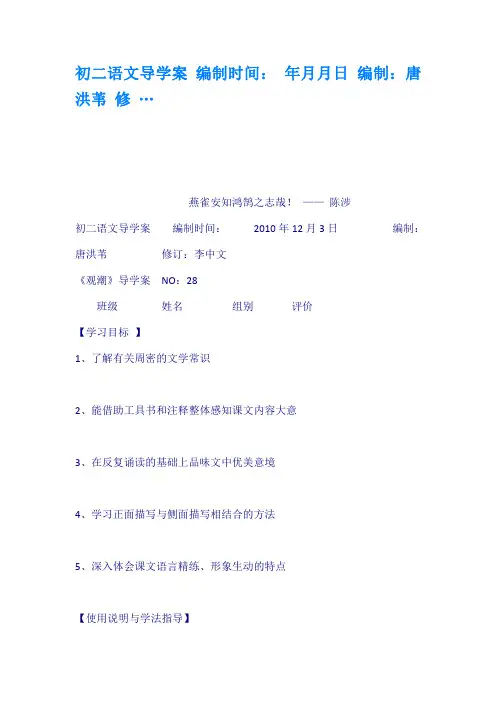 初二语文导学案 编制时间： 年月月日 编制：唐洪苇 修 …

燕雀安知鸿鹄之志哉！ —— 陈涉

初二语文导学案 编制时间： 2010 年 12 月 3 日 编制：唐洪苇 修订：李中文

《观潮》导学案 NO：28

班级 姓名 组别 评价

【学习目标 】

1、了解有关周密的文学常识

2、能借助工具书和注释整体感知课文内容大意

3、在反复诵读的基础上品味文中优美意境

4、学习正面描写与侧面描写相结合的方法

5、深入体会课文语言精练、形象生动的特点

【使用说明与学法指导】